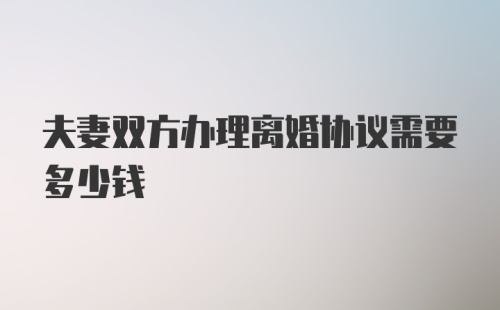 夫妻双方办理离婚协议需要多少钱